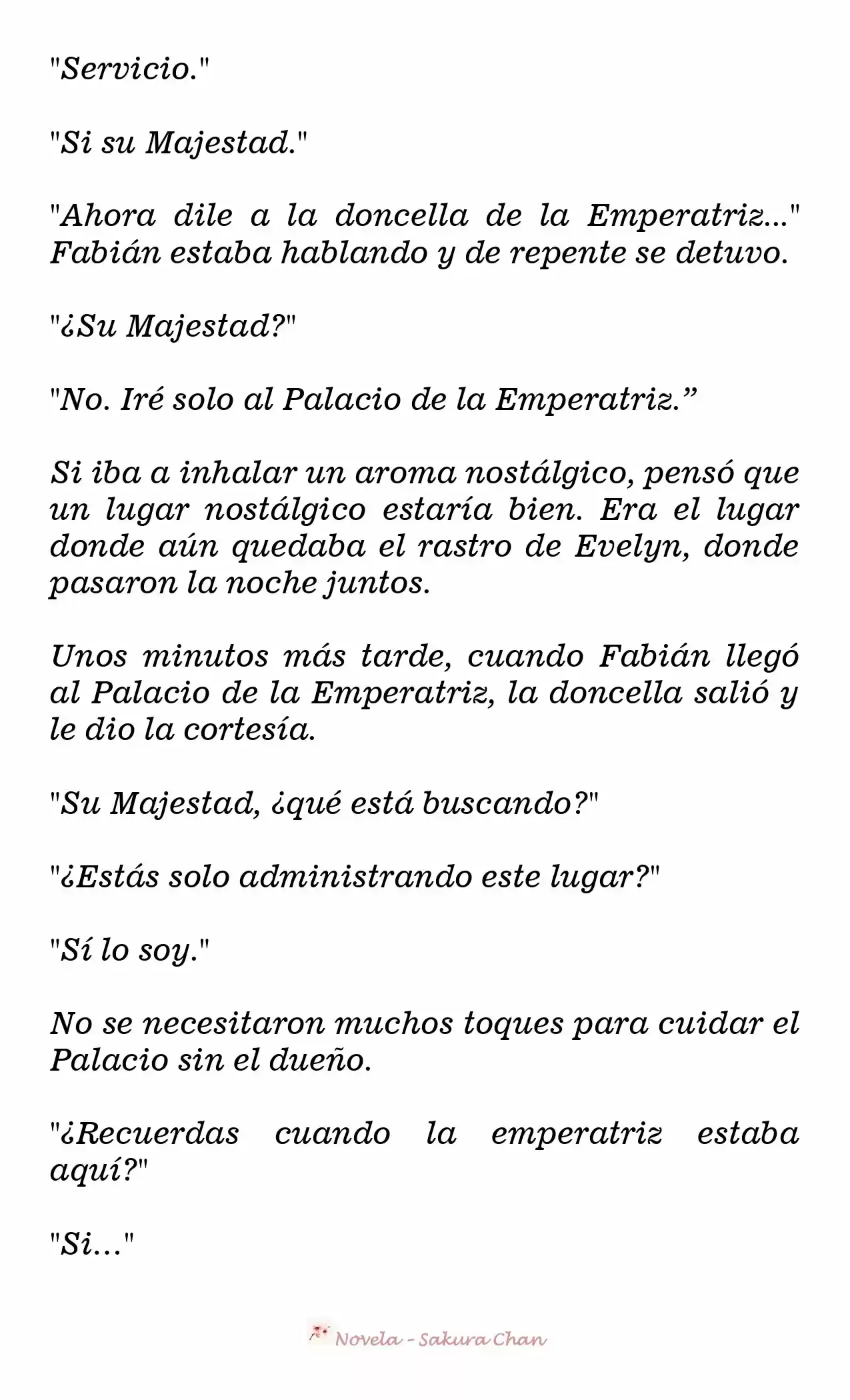 "Servicio."

"Si su Majestad."

"Ahora dile a la doncella de la Emperatriz..." Fabián estaba hablando y de repente se detuvo.

"¿Su Majestad?"

"No. Iré solo al Palacio de la Emperatriz.”

Si iba a inhalar un aroma nostálgico, pensó que un lugar nostálgico estaría bien. Era el lugar donde aún quedaba el rastro de Evelyn, donde pasaron la noche juntos.

Unos minutos más tarde, cuando Fabián llegó al Palacio de la Emperatriz, la doncella salió y le dio la cortesía.

"Su Majestad, ¿qué está buscando?"

"¿Estás solo administrando este lugar?"

"Sí lo soy."

No se necesitaron muchos toques para cuidar el Palacio sin el dueño.

"¿Recuerdas cuando la emperatriz estaba aquí?"

"Si..."

Novela - Sakura Chan